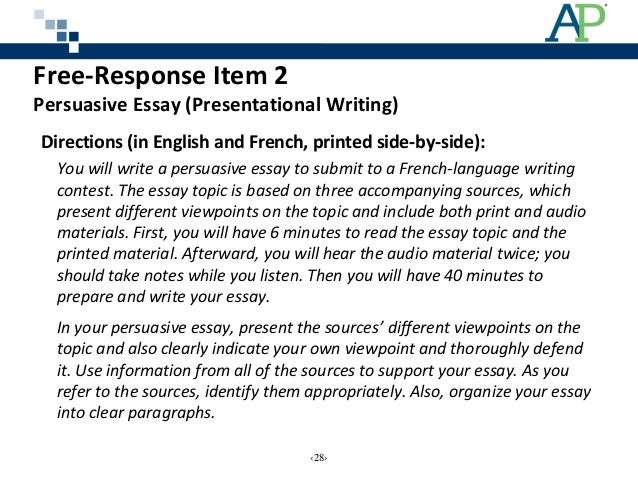 AP

Free-Response Item 2

Persuasive Essay (Presentational Writing)

Directions (in English and French, printed side-by-side):

You will write a persuasive essay to submit to a French-language writing contest. The essay topic is based on three accompanying sources, which present different viewpoints on the topic and include both print and audio materials. First, you will have 6 minutes to read the essay topic and the printed material. Afterward, you will hear the audio material twice; you should take notes while you listen. Then you will have 40 minutes to prepare and write your essay.

In your persuasive essay, present the sources' different viewpoints on the topic and also clearly indicate your own viewpoint and thoroughly defend it. Use information from all of the sources to support your essay. As you refer to the sources, identify them appropriately. Also, organize your essay into clear paragraphs.

‹28›